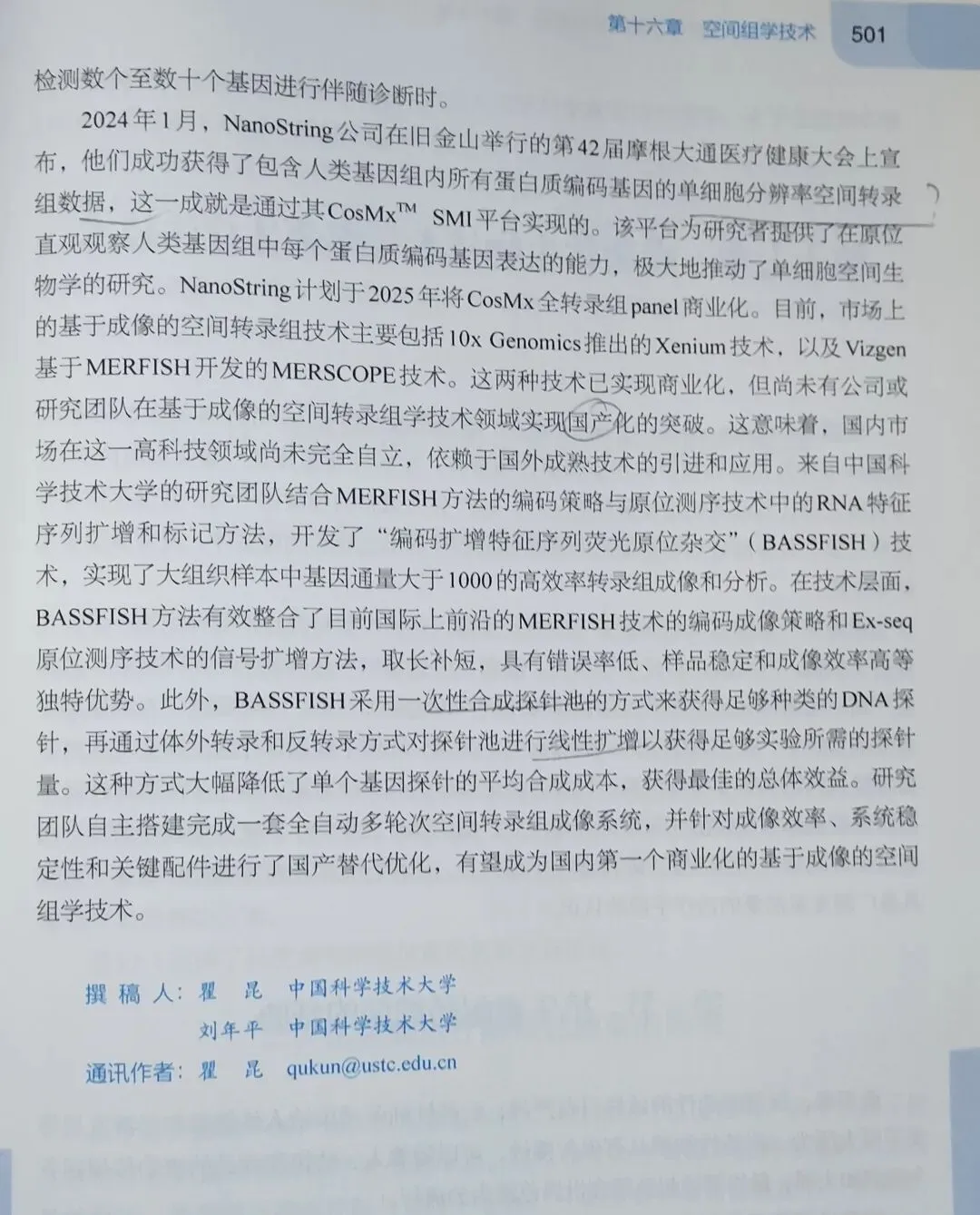 第十六章 空间组学技术 501

检测数个至数十个基因进行伴随诊断时。

2024年1月，NanoString公司在旧金山举行的第42届摩根大通医疗健康大会上宣布，他们成功获得了包含人类基因组内所有蛋白质编码基因的单细胞分辨率空间转录组数据，这一成就是通过其CosMx™ SMI平台实现的。该平台为研究者提供了在原位直观观察人类基因组中每个蛋白质编码基因表达的能力，极大地推动了单细胞空间生物学的研究。NanoString计划于2025年将CosMx全转录组panel商业化。目前，市场上的基于成像的空间转录组技术主要包括10x Genomics推出的Xenium技术，以及Vizgen基于MERFISH开发的MERSCOPE技术。这两种技术已实现商业化，但尚未有公司或研究团队在基于成像的空间转录组学技术领域实现国产化的突破。这意味着，国内市场在这一高科技领域尚未完全自立，依赖于国外成熟技术的引进和应用。来自中国科学技术大学的研究团队结合MERFISH方法的编码策略与原位测序技术中的RNA特征序列扩增和标记方法，开发了“编码扩增特征序列荧光原位杂交”（BASSFISH）技术，实现了大组织样本中基因通量大于1000的高效率转录组成像和分析。在技术层面，BASSFISH方法有效整合了目前国际上前沿的MERFISH技术的编码成像策略和Ex-seq原位测序技术的信号扩增方法，取长补短，具有错误率低、样品稳定和成像效率高等独特优势。此外，BASSFISH采用一次性合成探针池的方式来获得足够种类的DNA探针，再通过体外转录和反转录方式对探针池进行线性扩增以获得足够实验所需的探针量。这种方式大幅降低了单个基因探针的平均合成成本，获得最佳的总体效益。研究团队自主搭建完成一套全自动多轮次空间转录组成像系统，并针对成像效率、系统稳定性和关键配件进行了国产替代优化，有望成为国内第一个商业化的基于成像的空间组学技术。

撰稿人：瞿 昆 中国科学技术大学
刘年平 中国科学技术大学
通讯作者：瞿 昆 qukun@ustc.edu.cn